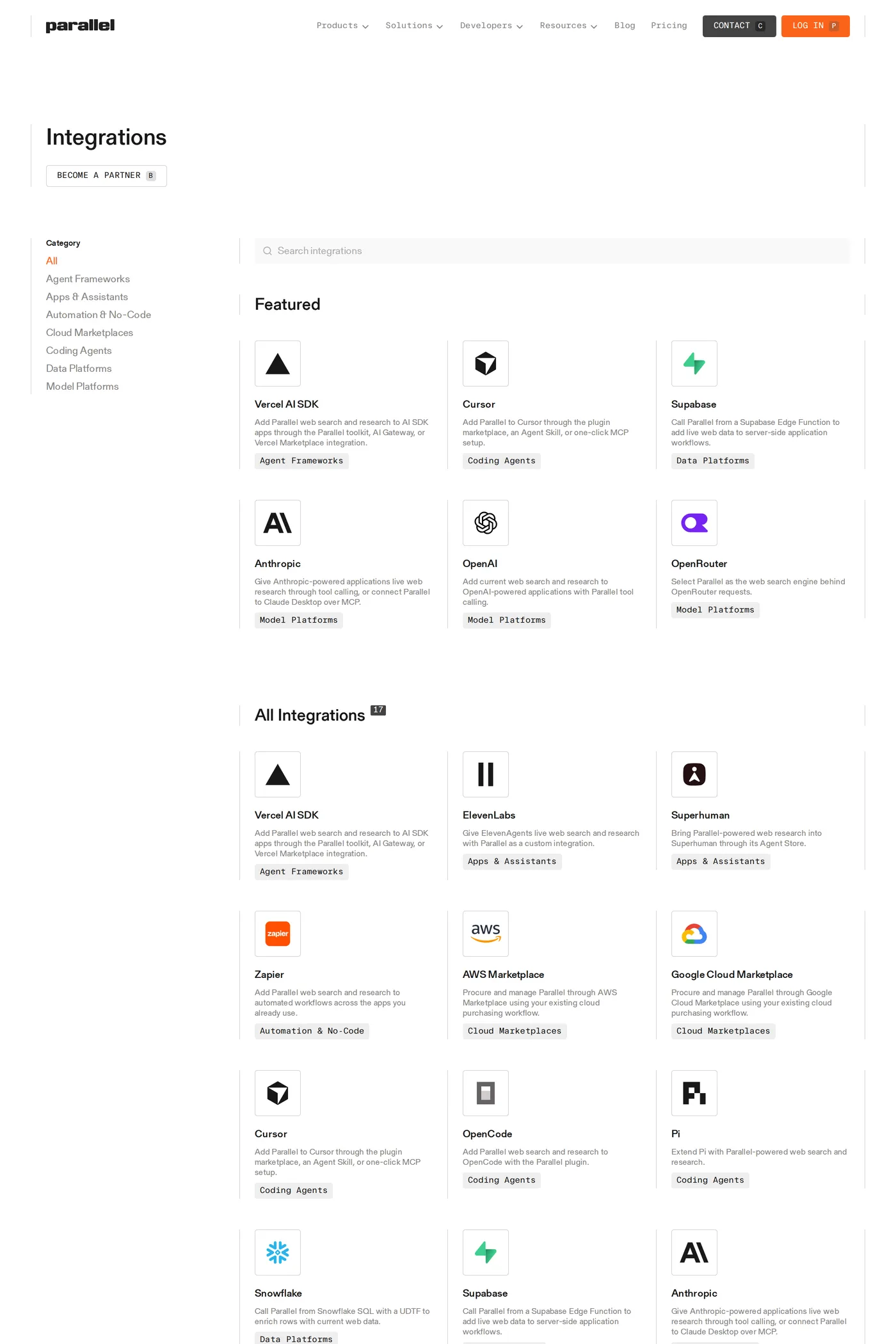 parallel

Products Solutions Developers Resources Blog Pricing CONTACT C LOG IN P

Integrations

BECOME A PARTNER B

Category
All
Agent Frameworks
Apps & Assistants
Automation & No-Code
Cloud Marketplaces
Coding Agents
Data Platforms
Model Platforms

Search integrations

Featured

Vercel AI SDK
Add Parallel web search and research to AI SDK apps through the Parallel toolkit, AI Gateway, or Vercel Marketplace integration.
Agent Frameworks

Cursor
Add Parallel to Cursor through the plugin marketplace, an Agent Skill, or one-click MCP setup.
Coding Agents

Supabase
Call Parallel from a Supabase Edge Function to add live web data to server-side application workflows.
Data Platforms

Anthropic
Give Anthropic-powered applications live web research through tool calling, or connect Parallel to Claude Desktop over MCP.
Model Platforms

OpenAI
Add current web search and research to OpenAI-powered applications with Parallel tool calling.
Model Platforms

OpenRouter
Select Parallel as the web search engine behind OpenRouter requests.
Model Platforms

All Integrations 17

Vercel AI SDK
Add Parallel web search and research to AI SDK apps through the Parallel toolkit, AI Gateway, or Vercel Marketplace integration.
Agent Frameworks

ElevenLabs
Give ElevenAgents live web search and research with Parallel as a custom integration.
Apps & Assistants

Superhuman
Bring Parallel-powered web research into Superhuman through its Agent Store.
Apps & Assistants

zapier
Zapier
Add Parallel web search and research to automated workflows across the apps you already use.
Automation & No-Code

aws
AWS Marketplace
Procure and manage Parallel through AWS Marketplace using your existing cloud purchasing workflow.
Cloud Marketplaces

Google Cloud Marketplace
Procure and manage Parallel through Google Cloud Marketplace using your existing cloud purchasing workflow.
Cloud Marketplaces

Cursor
Add Parallel to Cursor through the plugin marketplace, an Agent Skill, or one-click MCP setup.
Coding Agents

OpenCode
Add Parallel web search and research to OpenCode with the Parallel plugin.
Coding Agents

Pi
Extend Pi with Parallel-powered web search and research.
Coding Agents

Snowflake
Call Parallel from Snowflake SQL with a UDTF to enrich rows with current web data.
Data Platforms

Supabase
Call Parallel from a Supabase Edge Function to add live web data to server-side application workflows.

Anthropic
Give Anthropic-powered applications live web research through tool calling, or connect Parallel to Claude Desktop over MCP.